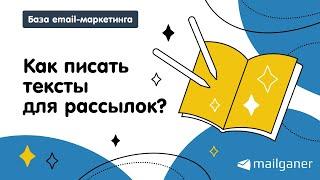 База email-маркетинга

Как писать тексты для рассылок?

mailganer